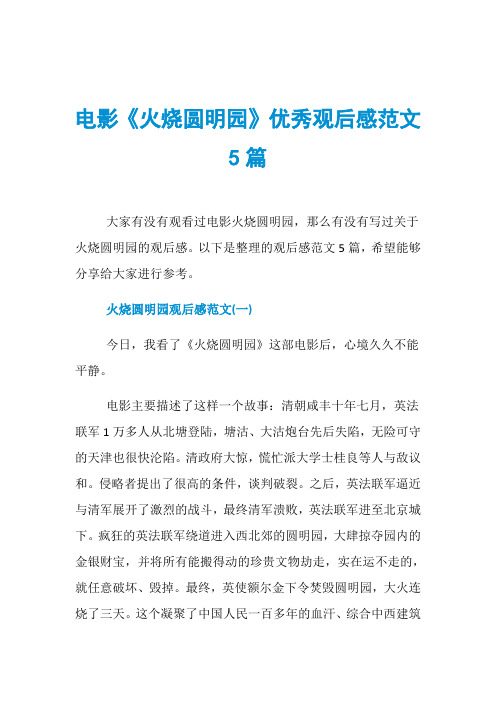 电影《火烧圆明园》优秀观后感范文5篇

大家有没有观看过电影火烧圆明园，那么有没有写过关于火烧圆明园的观后感。以下是整理的观后感范文5篇，希望能够分享给大家进行参考。

火烧圆明园观后感范文(一)

今日，我看了《火烧圆明园》这部电影后，心境久久不能平静。

电影主要描述了这样一个故事：清朝咸丰十年七月，英法联军1万多人从北塘登陆，塘沽、大沽炮台先后失陷，无险可守的天津也很快沦陷。清政府大惊，慌忙派大学士桂良等人与敌议和。侵略者提出了很高的条件，谈判破裂。之后，英法联军逼近与清军展开了激烈的战斗，最终清军溃败，英法联军进至北京城下。疯狂的英法联军绕道进入西北郊的圆明园，大肆掠夺园内的金银财宝，并将所有能搬得动的珍贵文物劫走，实在运不走的，就任意破坏、毁掉。最终，英使额尔金下令焚毁圆明园，大火连烧了三天。这个凝聚了中国人民一百多年的血汗、综合中西建筑